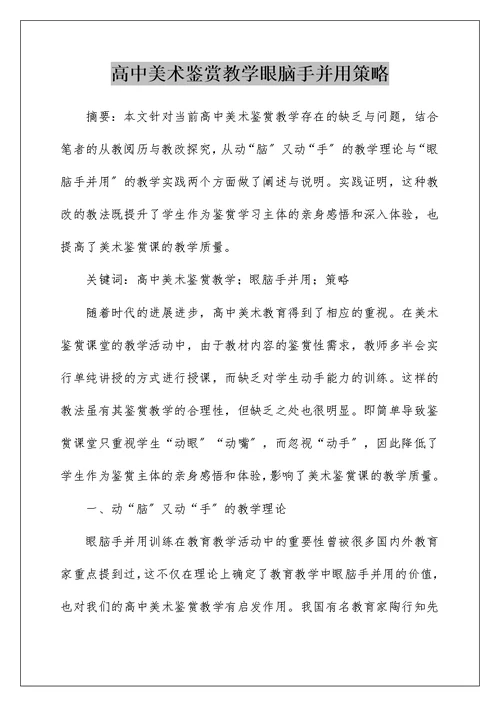 高中美术鉴赏教学眼脑手并用策略

摘要：本文针对当前高中美术鉴赏教学存在的缺乏与问题，结合笔者的从教阅历与教改探究，从动“脑”又动“手”的教学理论与“眼脑手并用”的教学实践两个方面做了阐述与说明。实践证明，这种教改的教法既提升了学生作为鉴赏学习主体的亲身感悟和深入体验，也提高了美术鉴赏课的教学质量。

关键词：高中美术鉴赏教学；眼脑手并用；策略

随着时代的进展进步，高中美术教育得到了相应的重视。在美术鉴赏课堂的教学活动中，由于教材内容的鉴赏性需求，教师多半会实行单纯讲授的方式进行授课，而缺乏对学生动手能力的训练。这样的教法虽有其鉴赏教学的合理性，但缺乏之处也很明显。即简单导致鉴赏课堂只重视学生“动眼”“动嘴”，而忽视“动手”，因此降低了学生作为鉴赏主体的亲身感悟和体验，影响了美术鉴赏课的教学质量。

一、动“脑”又动“手”的教学理论

眼脑手并用训练在教育教学活动中的重要性曾被很多国内外教育家重点提到过，这不仅在理论上确定了教育教学中眼脑手并用的价值，也对我们的高中美术鉴赏教学有启发作用。我国有名教育家陶行知先